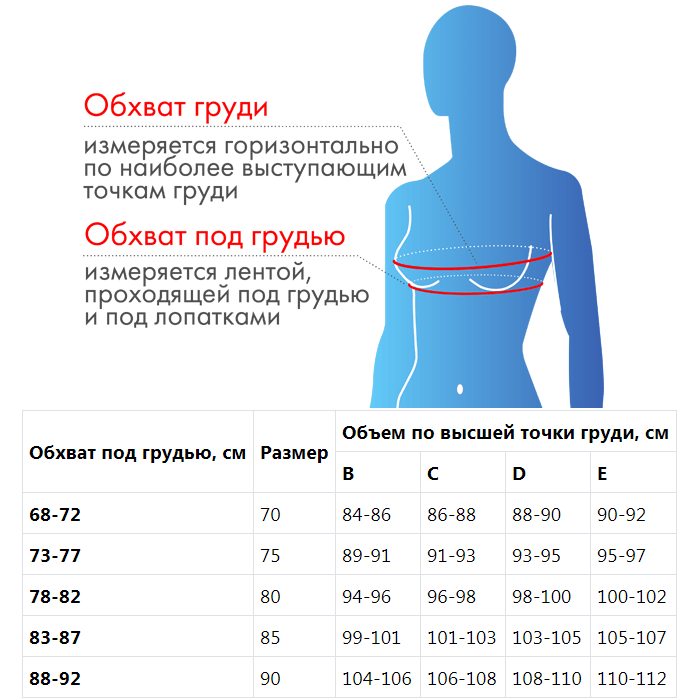 Обхват груди

измеряется горизонтально по наиболее выступающим точкам груди

Обхват под грудью

измеряется лентой, проходящей под грудью и под лопатками

| Обхват под грудью, см | Размер | Объем по высшей точки груди, см | | | |
|---|---|---|---|---|---|
| | | B | C | D | E |
| 68-72 | 70 | 84-86 | 86-88 | 88-90 | 90-92 |
| 73-77 | 75 | 89-91 | 91-93 | 93-95 | 95-97 |
| 78-82 | 80 | 94-96 | 96-98 | 98-100 | 100-102 |
| 83-87 | 85 | 99-101 | 101-103 | 103-105 | 105-107 |
| 88-92 | 90 | 104-106 | 106-108 | 108-110 | 110-112 |